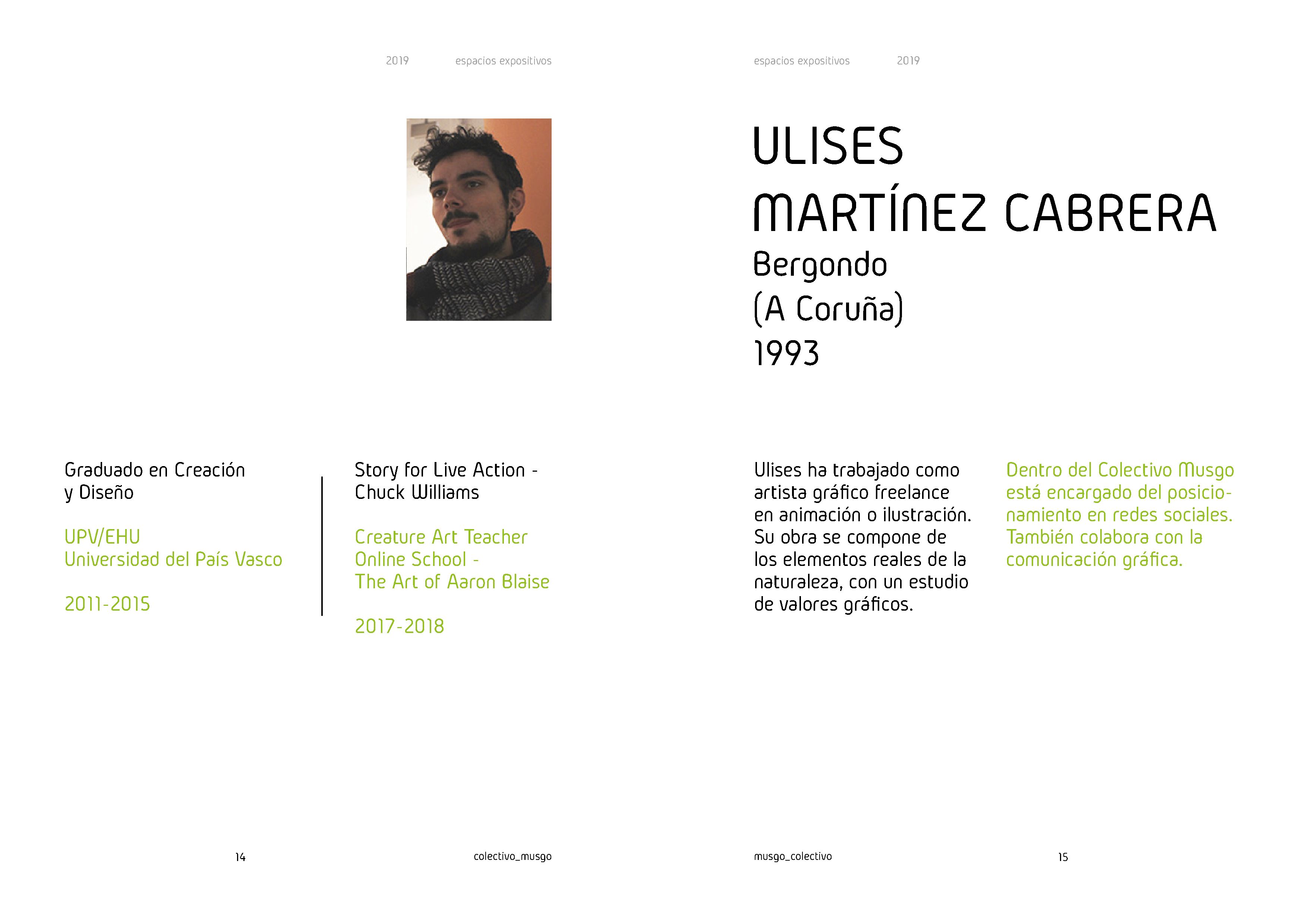 2019 espacios expositivos

Graduado en Creación y Diseño

UPV/EHU
Universidad del País Vasco

2011-2015

Story for Live Action - Chuck Williams

Creature Art Teacher
Online School -
The Art of Aaron Blaise

2017-2018

14 colectivo_musgo

espacios expositivos 2019

ULISES
MARTÍNEZ CABRERA
Bergondo
(A Coruña)
1993

Ulises ha trabajado como artista gráfico freelance en animación o ilustración. Su obra se compone de los elementos reales de la naturaleza, con un estudio de valores gráficos.

Dentro del Colectivo Musgo está encargado del posicionamiento en redes sociales. También colabora con la comunicación gráfica.

musgo_colectivo 15